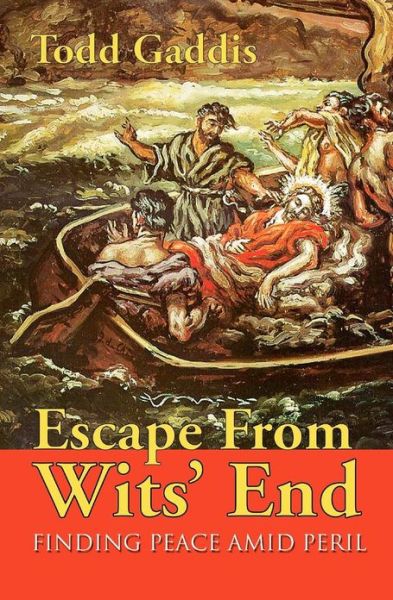 Todd Gaddis

Escape From Wits' End

FINDING PEACE AMID PERIL